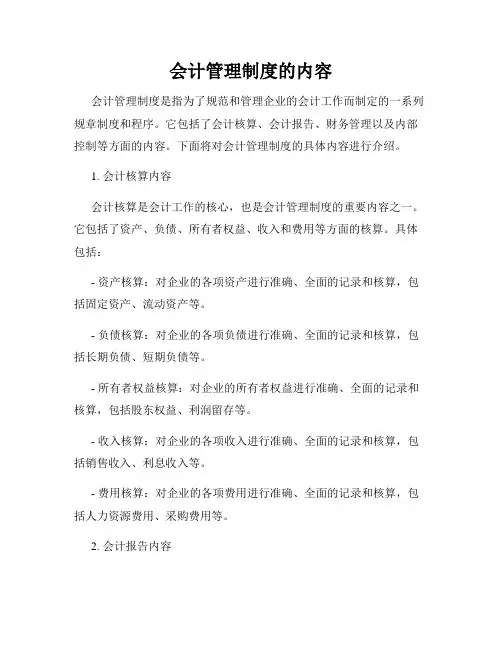 会计管理制度的内容

会计管理制度是指为了规范和管理企业的会计工作而制定的一系列规章制度和程序。它包括了会计核算、会计报告、财务管理以及内部控制等方面的内容。下面将对会计管理制度的具体内容进行介绍。

1. 会计核算内容

会计核算是会计工作的核心，也是会计管理制度的重要内容之一。它包括了资产、负债、所有者权益、收入和费用等方面的核算。具体包括：

- 资产核算：对企业的各项资产进行准确、全面的记录和核算，包括固定资产、流动资产等。

- 负债核算：对企业的各项负债进行准确、全面的记录和核算，包括长期负债、短期负债等。

- 所有者权益核算：对企业的所有者权益进行准确、全面的记录和核算，包括股东权益、利润留存等。

- 收入核算：对企业的各项收入进行准确、全面的记录和核算，包括销售收入、利息收入等。

- 费用核算：对企业的各项费用进行准确、全面的记录和核算，包括人力资源费用、采购费用等。

2. 会计报告内容